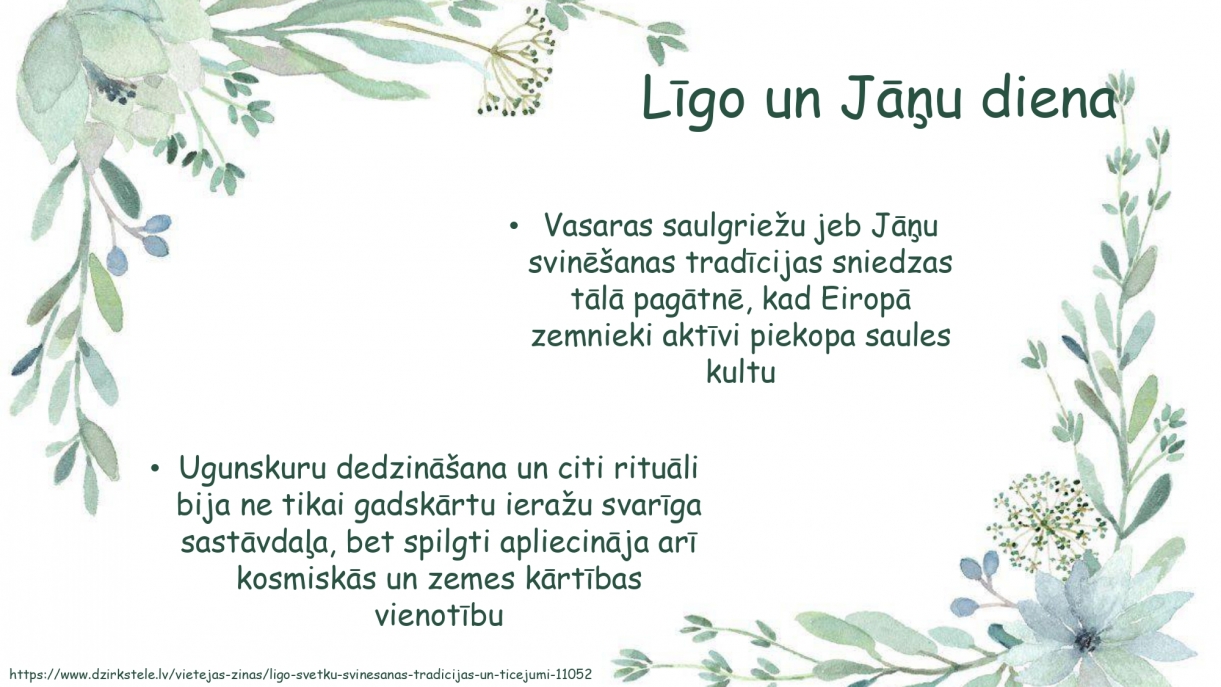 Līgo un Jāņu diena

• Vasaras saulgriežu jeb Jāņu svinēšanas tradīcijas sniedzas tālā pagātnē, kad Eiropā zemnieki aktīvi piekopa saules kultu

• Ugunskuru dedzināšana un citi rituāli bija ne tikai gadskārtu ieražu svarīga sastāvdaļa, bet spilgti apliecināja arī kosmiskās un zemes kārtības vienotību

https://www.dzirkstele.lv/vietejas-zinas/ligo-svetku-svinesanas-tradicijas-un-ticejumi-11052